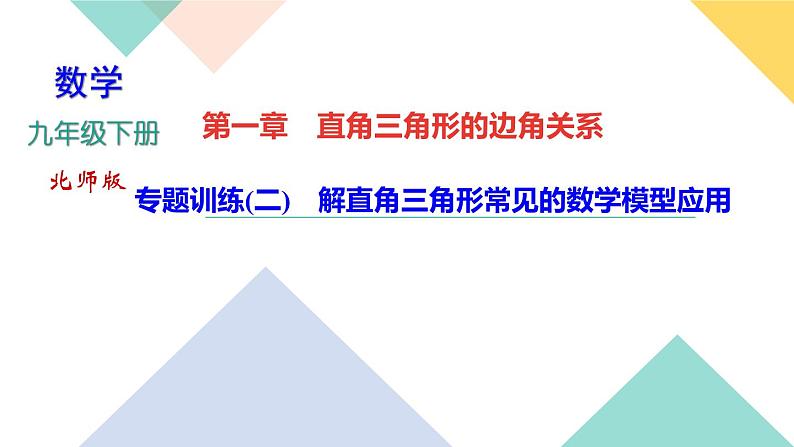 数学

九年级下册

北师版

第一章　直角三角形的边角关系

专题训练(二)　解直角三角形常见的数学模型应用